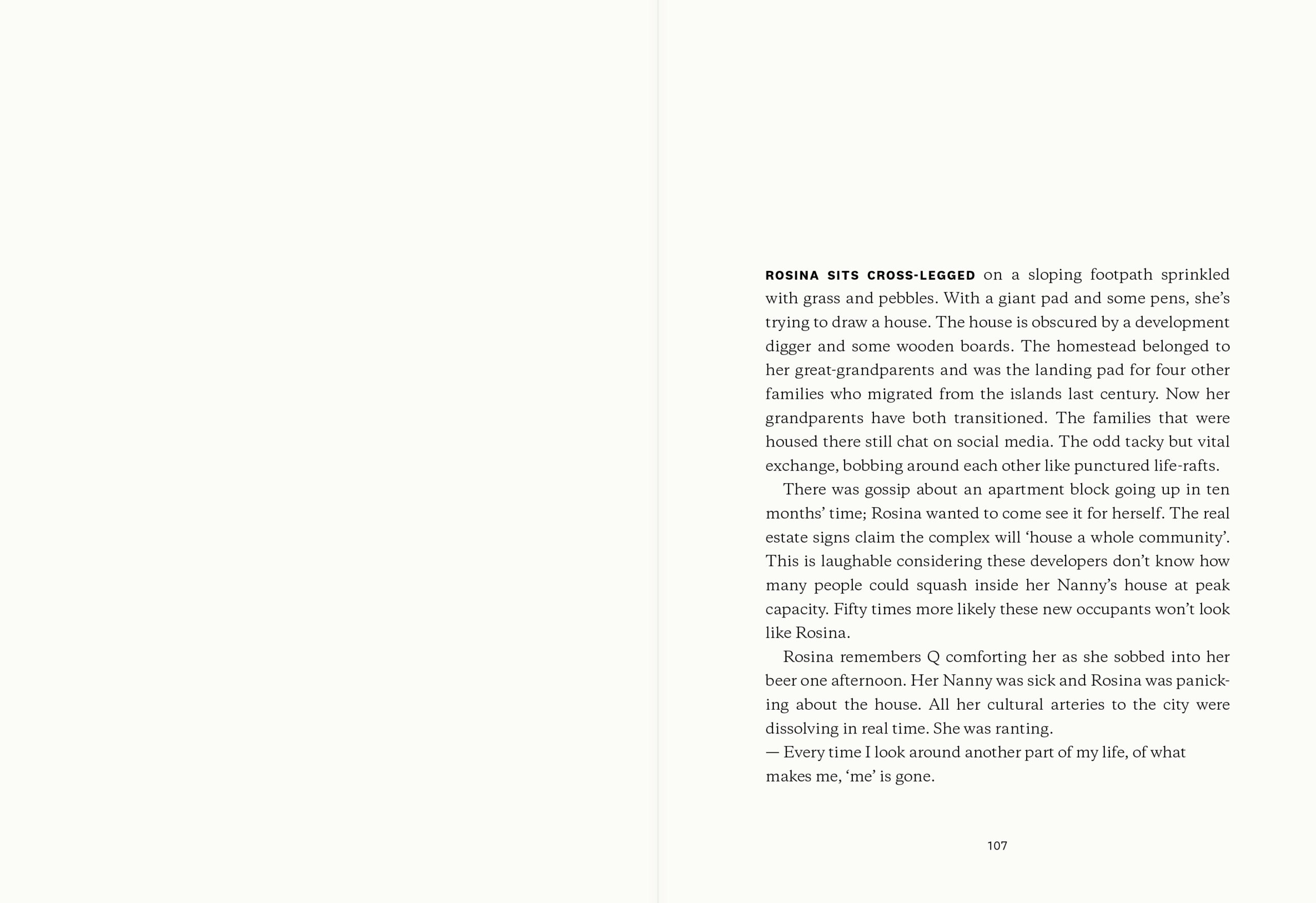 ROSINA SITS CROSS-LEGGED on a sloping footpath sprinkled with grass and pebbles. With a giant pad and some pens, she's trying to draw a house. The house is obscured by a development digger and some wooden boards. The homestead belonged to her great-grandparents and was the landing pad for four other families who migrated from the islands last century. Now her grandparents have both transitioned. The families that were housed there still chat on social media. The odd tacky but vital exchange, bobbing around each other like punctured life-rafts.

There was gossip about an apartment block going up in ten months' time; Rosina wanted to come see it for herself. The real estate signs claim the complex will 'house a whole community'. This is laughable considering these developers don't know how many people could squash inside her Nanny's house at peak capacity. Fifty times more likely these new occupants won't look like Rosina.

Rosina remembers Q comforting her as she sobbed into her beer one afternoon. Her Nanny was sick and Rosina was panicking about the house. All her cultural arteries to the city were dissolving in real time. She was ranting.

— Every time I look around another part of my life, of what makes me, 'me' is gone.

107